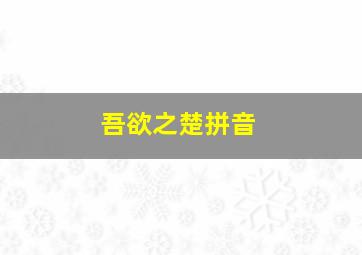 吾欲之楚拼音